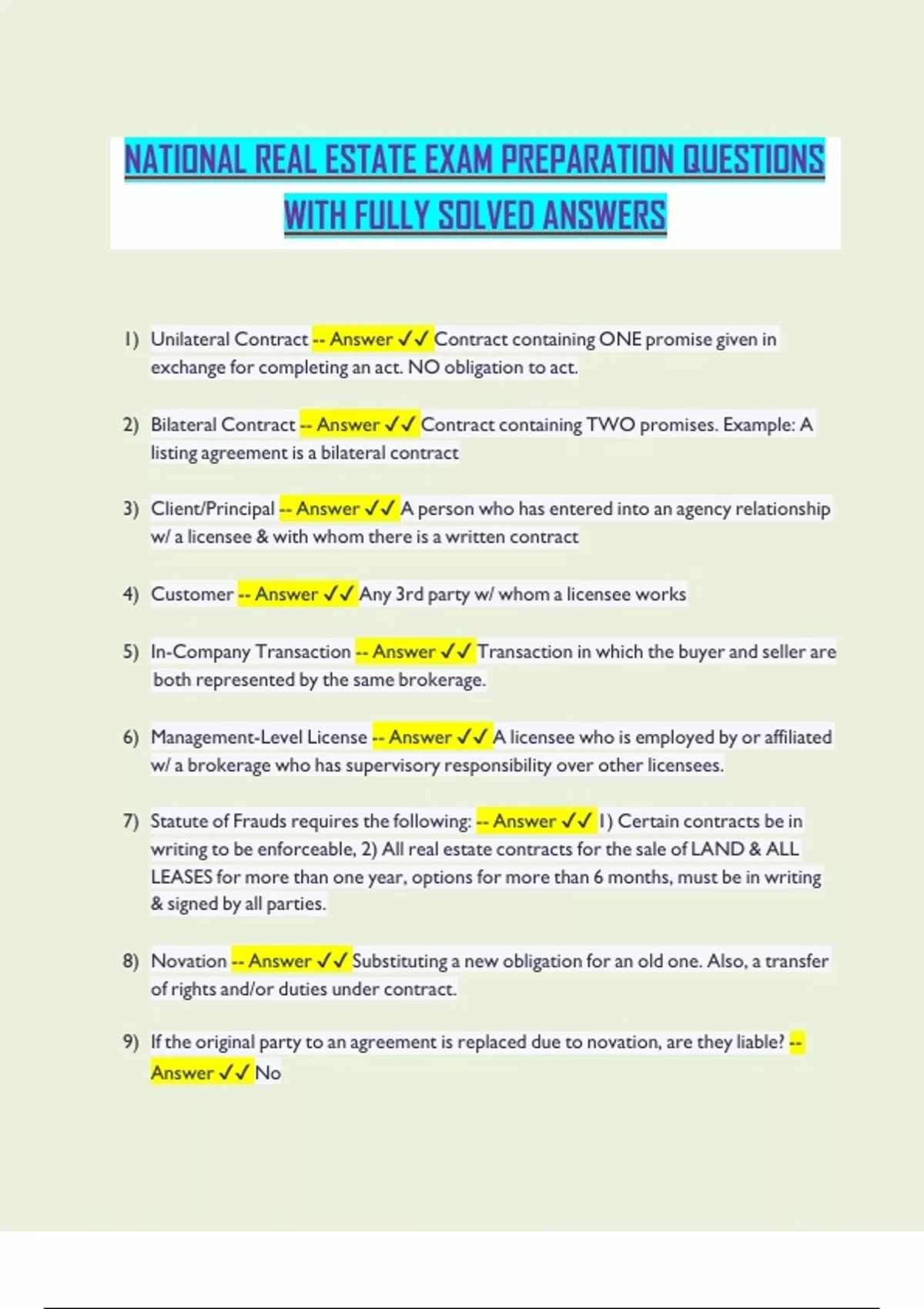 NATIONAL REAL ESTATE EXAM PREPARATION QUESTIONS WITH FULLY SOLVED ANSWERS

1) Unilateral Contract -- Answer ✓✓ Contract containing ONE promise given in exchange for completing an act. NO obligation to act.

2) Bilateral Contract -- Answer ✓✓ Contract containing TWO promises. Example: A listing agreement is a bilateral contract

3) Client/Principal -- Answer ✓✓ A person who has entered into an agency relationship w/ a licensee & with whom there is a written contract

4) Customer -- Answer ✓✓ Any 3rd party w/ whom a licensee works

5) In-Company Transaction -- Answer ✓✓ Transaction in which the buyer and seller are both represented by the same brokerage.

6) Management-Level License -- Answer ✓✓ A licensee who is employed by or affiliated w/ a brokerage who has supervisory responsibility over other licensees.

7) Statute of Frauds requires the following: -- Answer ✓✓ 1) Certain contracts be in writing to be enforceable, 2) All real estate contracts for the sale of LAND & ALL LEASES for more than one year, options for more than 6 months, must be in writing & signed by all parties.

8) Novation -- Answer ✓✓ Substituting a new obligation for an old one. Also, a transfer of rights and/or duties under contract.

9) If the original party to an agreement is replaced due to novation, are they liable? -- Answer ✓✓ No